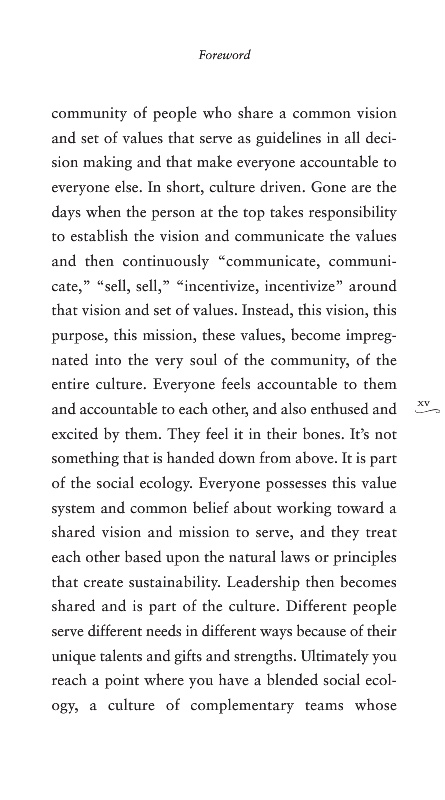 Foreword

community of people who share a common vision and set of values that serve as guidelines in all decision making and that make everyone accountable to everyone else. In short, culture driven. Gone are the days when the person at the top takes responsibility to establish the vision and communicate the values and then continuously "communicate, communicate," "sell, sell," "incentivize, incentivize" around that vision and set of values. Instead, this vision, this purpose, this mission, these values, become impregnated into the very soul of the community, of the entire culture. Everyone feels accountable to them and accountable to each other, and also enthused and excited by them. They feel it in their bones. It's not something that is handed down from above. It is part of the social ecology. Everyone possesses this value system and common belief about working toward a shared vision and mission to serve, and they treat each other based upon the natural laws or principles that create sustainability. Leadership then becomes shared and is part of the culture. Different people serve different needs in different ways because of their unique talents and gifts and strengths. Ultimately you reach a point where you have a blended social ecology, a culture of complementary teams whose

xv